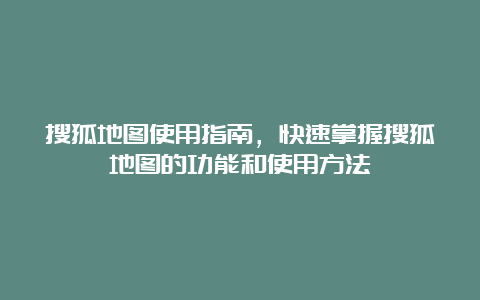 搜狐地图使用指南，快速掌握搜狐地图的功能和使用方法